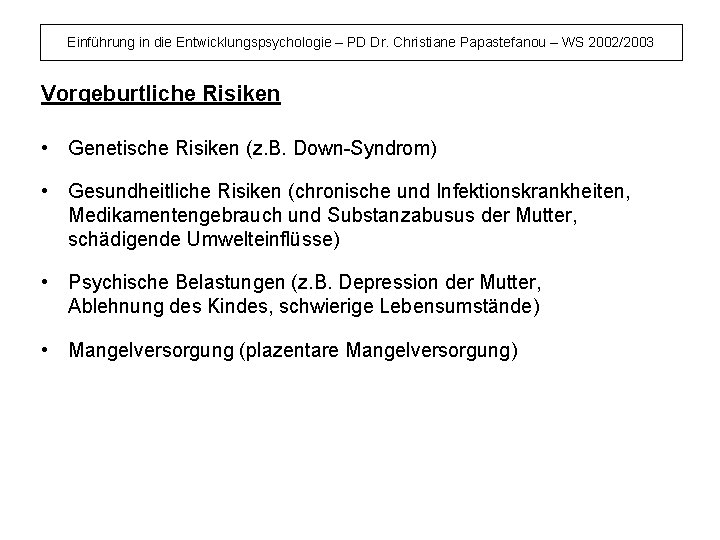 Einführung in die Entwicklungspsychologie – PD Dr. Christiane Papastefanou – WS 2002/2003

Vorgeburtliche Risiken

• Genetische Risiken (z.B. Down-Syndrom)

• Gesundheitliche Risiken (chronische und Infektionskrankheiten, Medikamentengebrauch und Substanzabusus der Mutter, schädigende Umwelteinflüsse)

• Psychische Belastungen (z.B. Depression der Mutter, Ablehnung des Kindes, schwierige Lebensumstände)

• Mangelversorgung (plazentare Mangelversorgung)